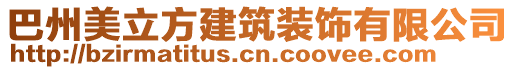 巴州美立方建筑装饰有限公司
http://bzirmatitus.cn.coovee.com